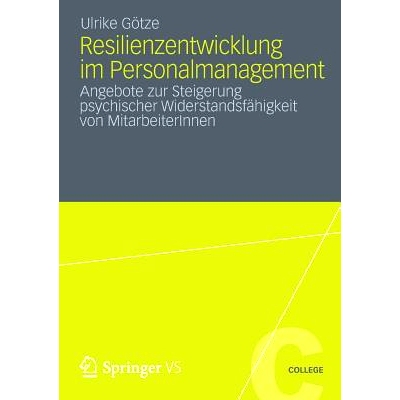 Ulrike Götze

Resilienzentwicklung im Personalmanagement

Angebote zur Steigerung psychischer Widerstandsfähigkeit von MitarbeiterInnen

Springer VS

C

COLLEGE